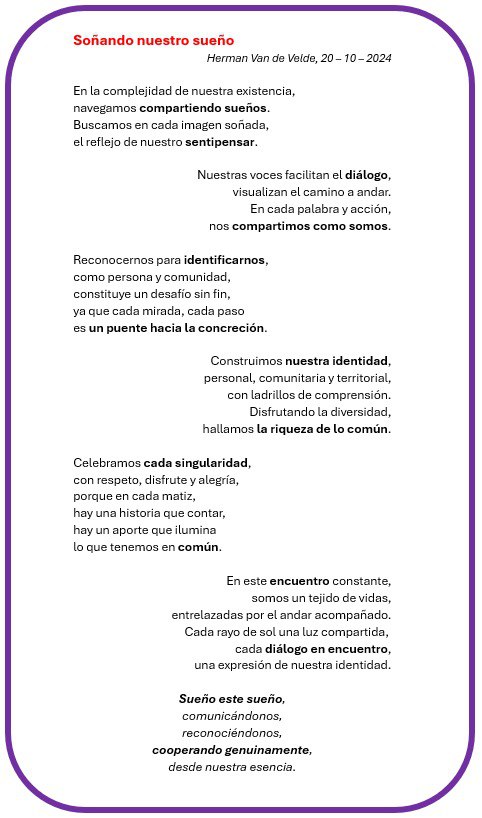 Soñando nuestro sueño
Herman Van de Velde, 20 – 10 – 2024

En la complejidad de nuestra existencia,
navegamos compartiendo sueños.
Buscamos en cada imagen soñada,
el reflejo de nuestro sentipensar.

Nuestras voces facilitan el diálogo,
visualizan el camino a andar.
En cada palabra y acción,
nos compartimos como somos.

Reconocernos para identificarnos,
como persona y comunidad,
constituye un desafío sin fin,
ya que cada mirada, cada paso
es un puente hacia la concreción.

Construimos nuestra identidad,
personal, comunitaria y territorial,
con ladrillos de comprensión.
Disfrutando la diversidad,
hallamos la riqueza de lo común.

Celebramos cada singularidad,
con respeto, disfrute y alegría,
porque en cada matiz,
hay una historia que contar,
hay un aporte que ilumina
lo que tenemos en común.

En este encuentro constante,
somos un tejido de vidas,
entrelazadas por el andar acompañado.
Cada rayo de sol una luz compartida,
cada diálogo en encuentro,
una expresión de nuestra identidad.

Sueño este sueño,
comunicándonos,
reconociéndonos,
cooperando genuinamente,
desde nuestra esencia.